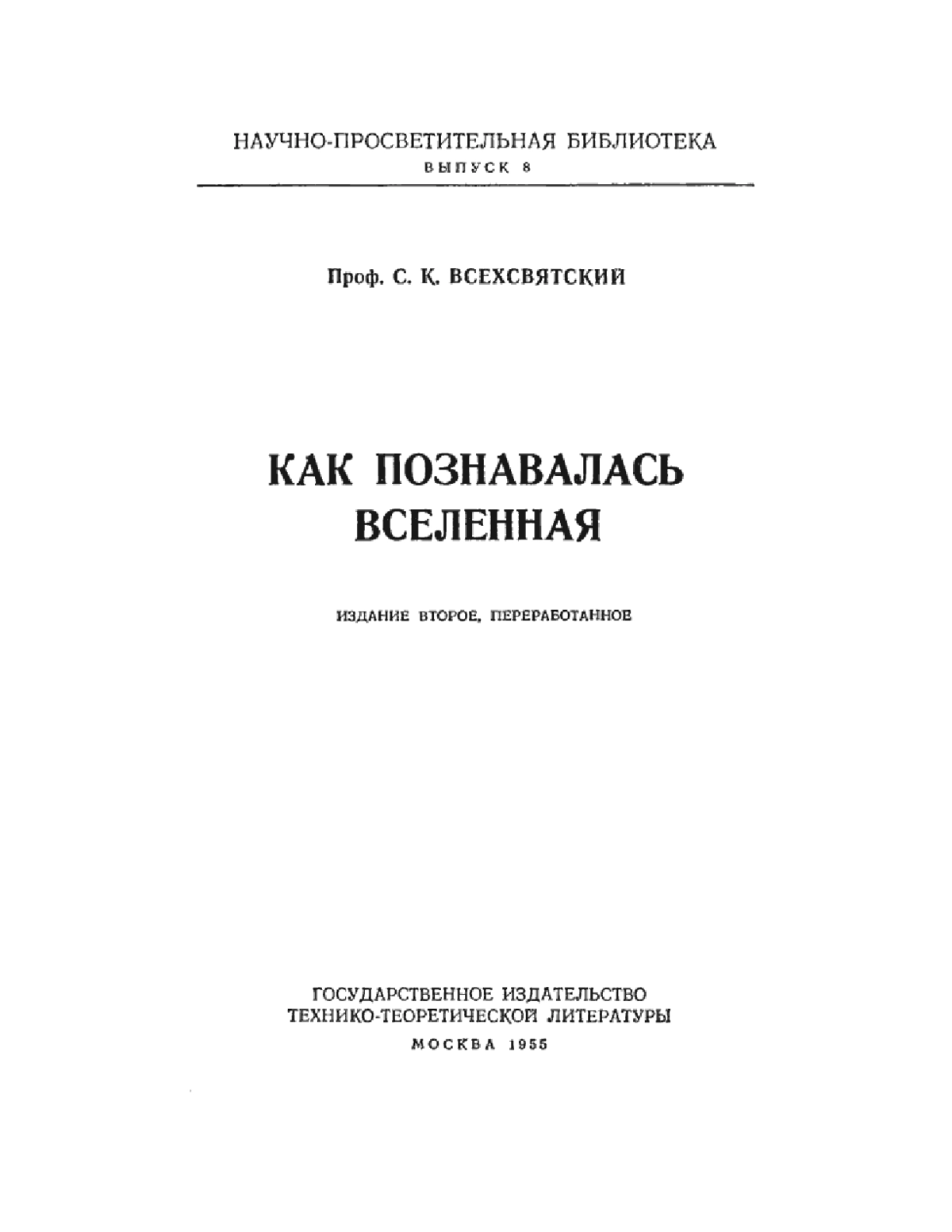 НАУЧНО-ПРОСВЕТИТЕЛЬНАЯ БИБЛИОТЕКА
ВЫПУСК 8

Проф. С. К. ВСЕХСВЯТСКИЙ

КАК ПОЗНАВАЛАСЬ ВСЕЛЕННАЯ

ИЗДАНИЕ ВТОРОЕ, ПЕРЕРАБОТАННОЕ

ГОСУДАРСТВЕННОЕ ИЗДАТЕЛЬСТВО
ТЕХНИКО-ТЕОРЕТИЧЕСКОЙ ЛИТЕРАТУРЫ
МОСКВА 1955